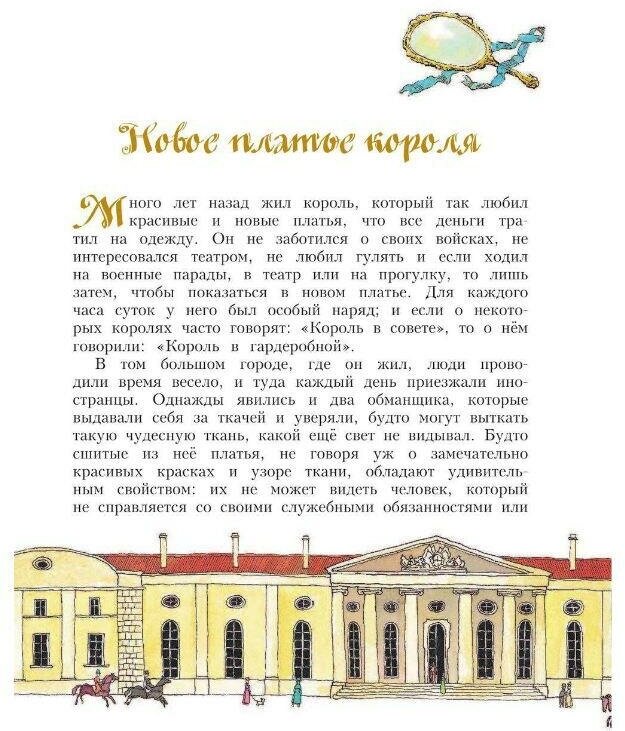 Новое платье короля

Много лет назад жил король, который так любил красивые и новые платья, что все деньги тратил на одежду. Он не заботился о своих войсках, не интересовался театром, не любил гулять и если ходил на военные парады, в театр или на прогулку, то лишь затем, чтобы показаться в новом платье. Для каждого часа суток у него был особый наряд; и если о некоторых королях часто говорят: «Король в совете», то о нём говорили: «Король в гардеробной».

В том большом городе, где он жил, люди проводили время весело, и туда каждый день приезжали иностранцы. Однажды явились и два обманщика, которые выдавали себя за ткачей и уверяли, будто могут выткать такую чудесную ткань, какой ещё свет не видывал. Будто сшитые из неё платья, не говоря уж о замечательно красивых красках и узоре ткани, обладают удивительным свойством: их не может видеть человек, который не справляется со своими служебными обязанностями или